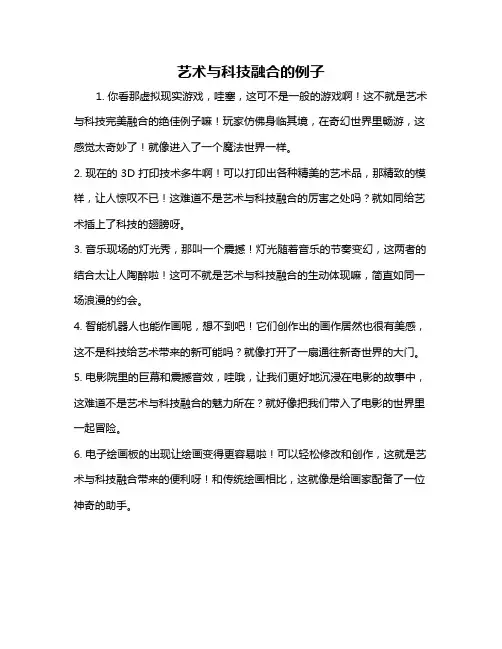 艺术与科技融合的例子

1. 你看那虚拟现实游戏，哇塞，这可不是一般的游戏啊！这不就是艺术与科技完美融合的绝佳例子嘛！玩家仿佛身临其境，在奇幻世界里畅游，这感觉太奇妙了！就像进入了一个魔法世界一样。

2. 现在的 3D 打印技术多牛啊！可以打印出各种精美的艺术品，那精致的模样，让人惊叹不已！这难道不是艺术与科技融合的厉害之处吗？就如同给艺术插上了科技的翅膀呀。

3. 音乐现场的灯光秀，那叫一个震撼！灯光随着音乐的节奏变幻，这两者的结合太让人陶醉啦！这可不就是艺术与科技融合的生动体现嘛，简直如同一场浪漫的约会。

4. 智能机器人也能作画呢，想不到吧！它们创作出的画作居然也很有美感，这不是科技给艺术带来的新可能吗？就像打开了一扇通往新奇世界的大门。

5. 电影院里的巨幕和震撼音效，哇哦，让我们更好地沉浸在电影的故事中，这难道不是艺术与科技融合的魅力所在？就好像把我们带入了电影的世界里一起冒险。

6. 电子绘画板的出现让绘画变得更容易啦！可以轻松修改和创作，这就是艺术与科技融合带来的便利呀！和传统绘画相比，这就像是给画家配备了一位神奇的助手。